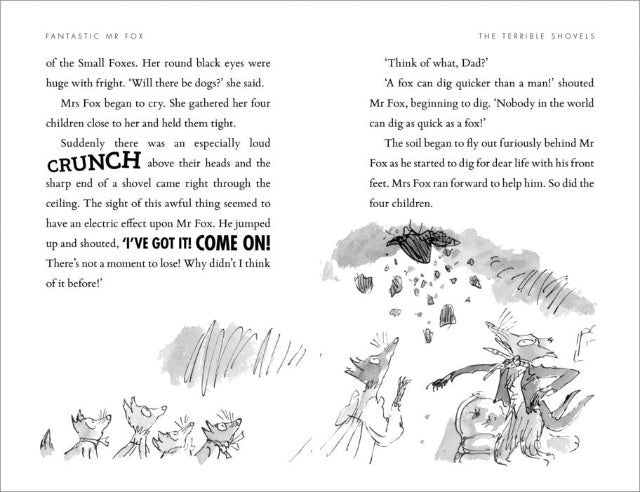 FANTASTIC MR FOX

of the Small Foxes. Her round black eyes were huge with fright. 'Will there be dogs?' she said.

Mrs Fox began to cry. She gathered her four children close to her and held them tight.

Suddenly there was an especially loud CRUNCH above their heads and the sharp end of a shovel came right through the ceiling. The sight of this awful thing seemed to have an electric effect upon Mr Fox. He jumped up and shouted, 'I'VE GOT IT! COME ON! There's not a moment to lose! Why didn't I think of it before!'

THE TERRIBLE SHOVELS

'Think of what, Dad?'

'A fox can dig quicker than a man!' shouted Mr Fox, beginning to dig. 'Nobody in the world can dig as quick as a fox!'

The soil began to fly out furiously behind Mr Fox as he started to dig for dear life with his front feet. Mrs Fox ran forward to help him. So did the four children.